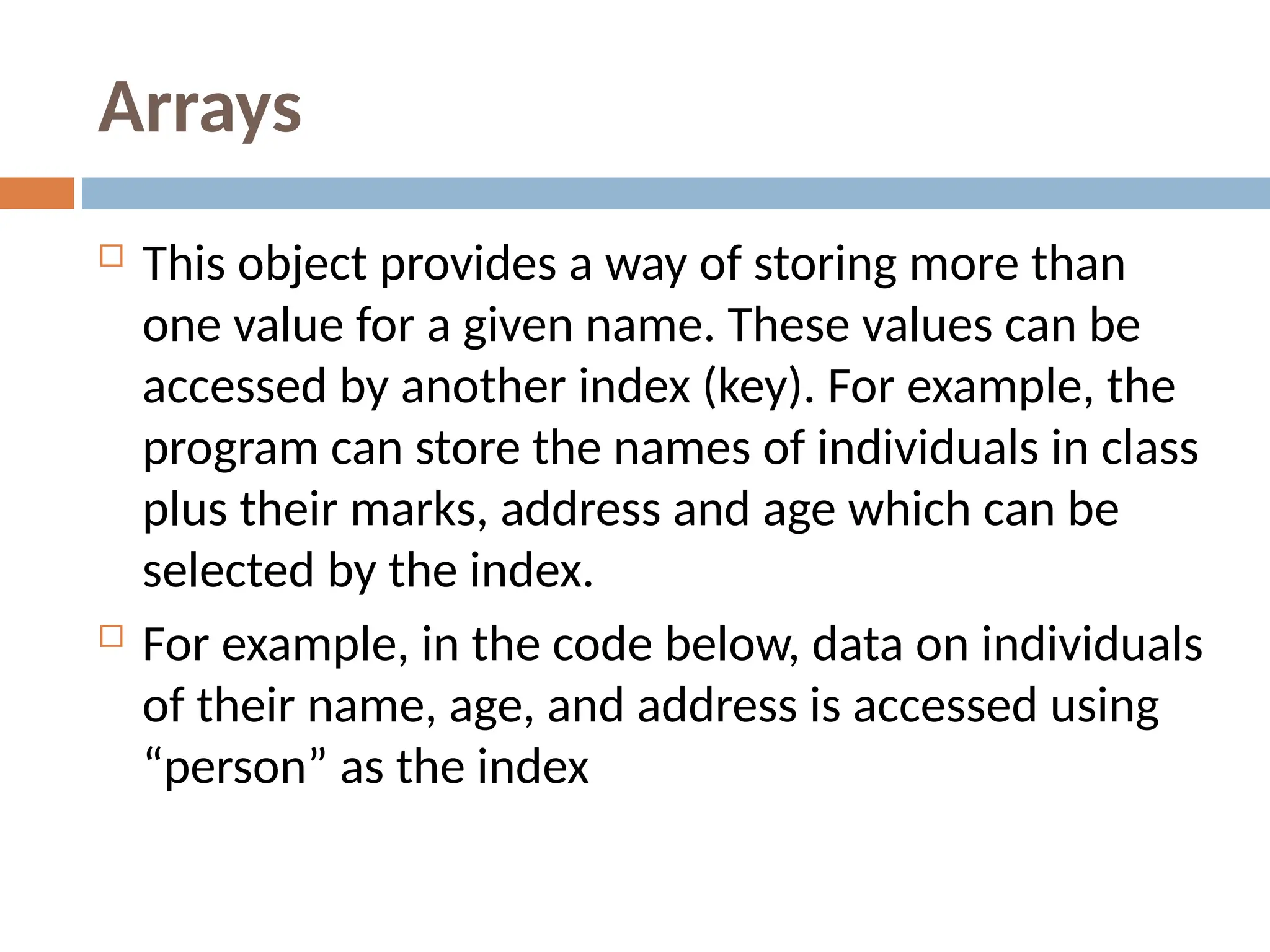 Arrays

This object provides a way of storing more than one value for a given name. These values can be accessed by another index (key). For example, the program can store the names of individuals in class plus their marks, address and age which can be selected by the index.

For example, in the code below, data on individuals of their name, age, and address is accessed using “person” as the index